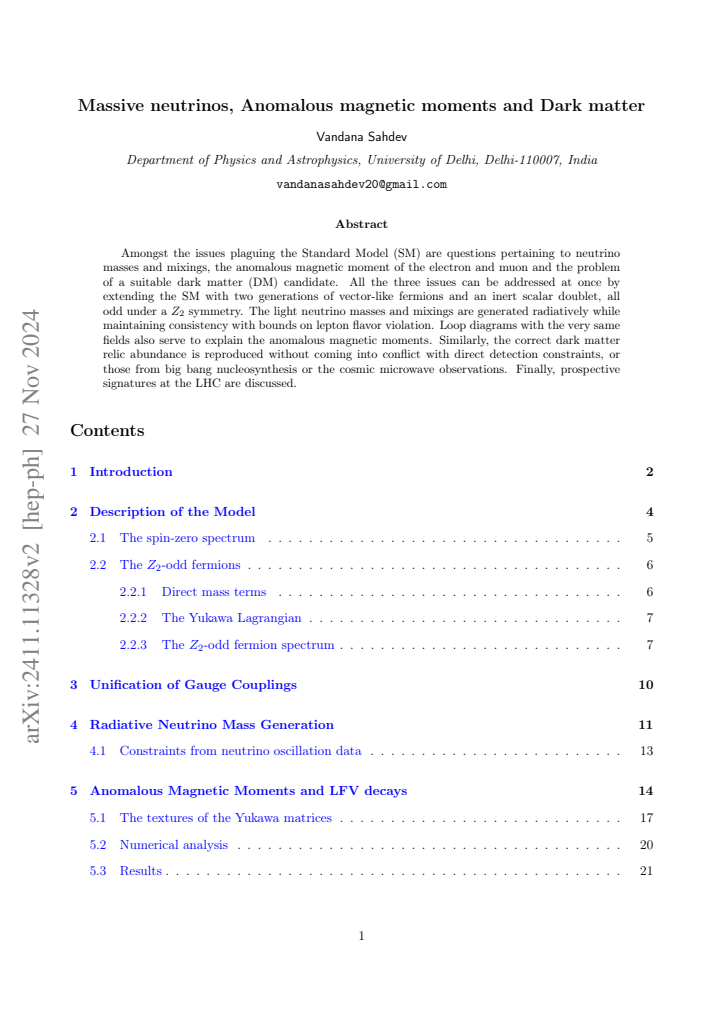 Massive neutrinos, Anomalous magnetic moments and Dark matter

Vandana Sahdev

Department of Physics and Astrophysics, University of Delhi, Delhi-110007, India

vandanasahdev20@gmail.com

Abstract

Amongst the issues plaguing the Standard Model (SM) are questions pertaining to neutrino masses and mixings, the anomalous magnetic moment of the electron and muon and the problem of a suitable dark matter (DM) candidate. All the three issues can be addressed at once by extending the SM with two generations of vector-like fermions and an inert scalar doublet, all odd under a $Z_2$ symmetry. The light neutrino masses and mixings are generated radiatively while maintaining consistency with bounds on lepton flavor violation. Loop diagrams with the very same fields also serve to explain the anomalous magnetic moments. Similarly, the correct dark matter relic abundance is reproduced without coming into conflict with direct detection constraints, or those from big bang nucleosynthesis or the cosmic microwave observations. Finally, prospective signatures at the LHC are discussed.

Contents

1 Introduction 2

2 Description of the Model 4

2.1 The spin-zero spectrum 5

2.2 The $Z_2$-odd fermions 6

2.2.1 Direct mass terms 6

2.2.2 The Yukawa Lagrangian 7

2.2.3 The $Z_2$-odd fermion spectrum 7

3 Unification of Gauge Couplings 10

4 Radiative Neutrino Mass Generation 11

4.1 Constraints from neutrino oscillation data 13

5 Anomalous Magnetic Moments and LFV decays 14

5.1 The textures of the Yukawa matrices 17

5.2 Numerical analysis 20

5.3 Results 21

1

arXiv:2411.11328v2 [hep-ph] 27 Nov 2024